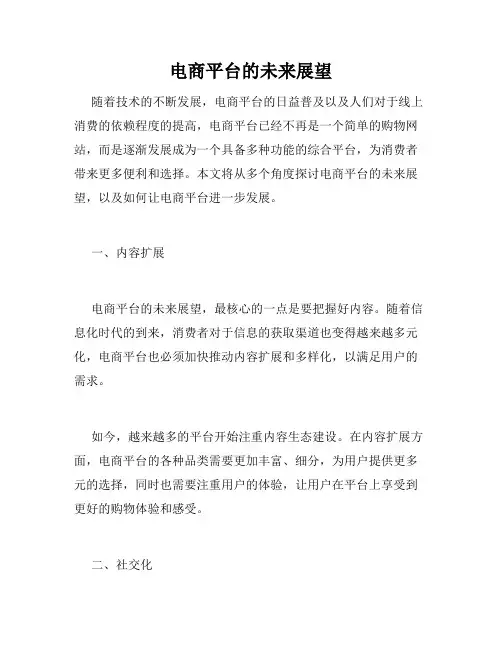 电商平台的未来展望

随着技术的不断发展，电商平台的日益普及以及人们对于线上消费的依赖程度的提高，电商平台已经不再是一个简单的购物网站，而是逐渐发展成为一个具备多种功能的综合平台，为消费者带来更多便利和选择。本文将从多个角度探讨电商平台的未来展望，以及如何让电商平台进一步发展。

一、内容扩展

电商平台的未来展望，最核心的一点是要把握好内容。随着信息化时代的到来，消费者对于信息的获取渠道也变得越来越多元化，电商平台也必须加快推动内容扩展和多样化，以满足用户的需求。

如今，越来越多的平台开始注重内容生态建设。在内容扩展方面，电商平台的各种品类需要更加丰富、细分，为用户提供更多元的选择，同时也需要注重用户的体验，让用户在平台上享受到更好的购物体验和感受。

二、社交化